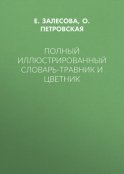 Е. ЗАЛЕСОВА, О. ПЕТРОВСКАЯ

ПОЛНЫЙ ИЛЛЮСТРИРОВАННЫЙ СЛОВАРЬ-ТРАВНИК И ЦВЕТНИК